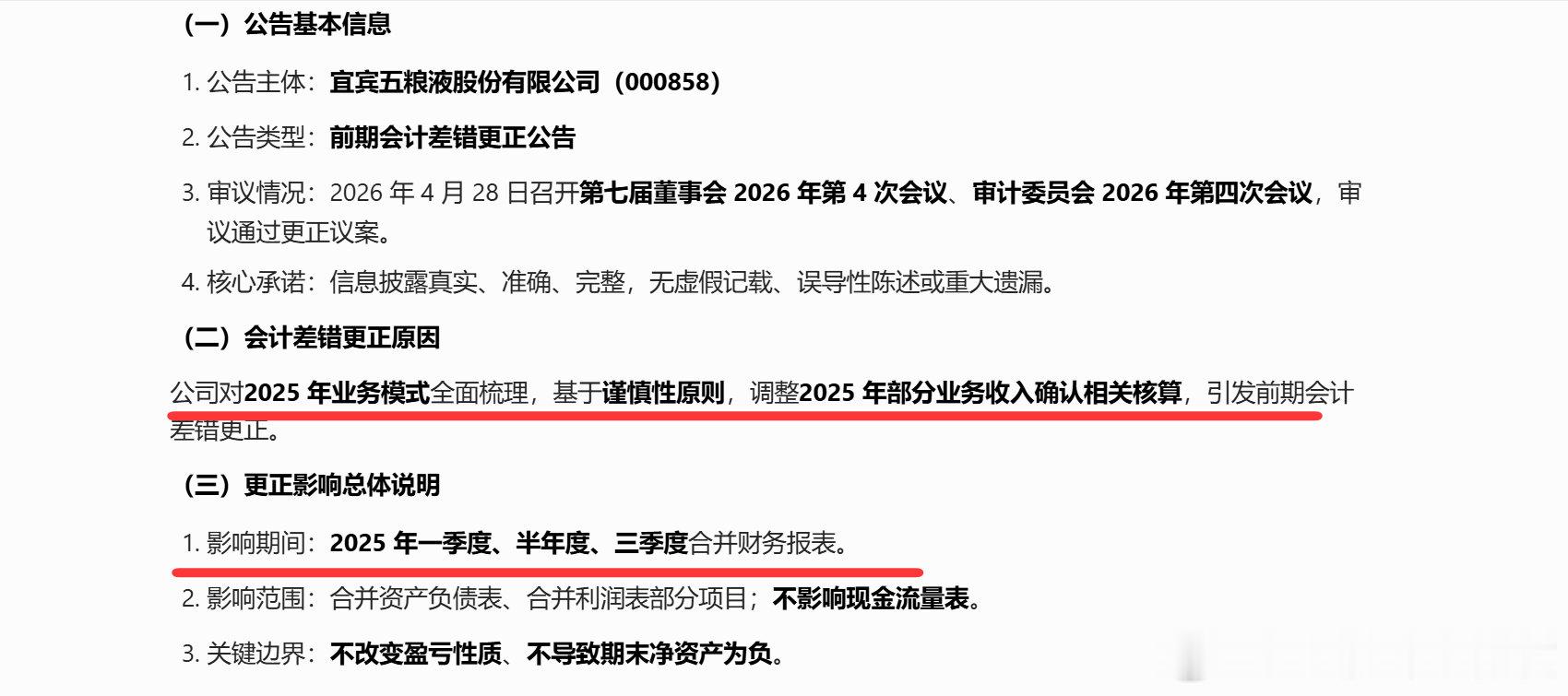 （一）公告基本信息

1. 公告主体：宜宾五粮液股份有限公司（000858）

2. 公告类型：前期会计差错更正公告

3. 审议情况：2026 年 4 月 28 日召开第七届董事会 2026 年第 4 次会议、审计委员会 2026 年第四次会议，审议通过更正议案。

4. 核心承诺：信息披露真实、准确、完整，无虚假记载、误导性陈述或重大遗漏。

（二）会计差错更正原因

公司对2025 年业务模式全面梳理，基于谨慎性原则，调整2025 年部分业务收入确认相关核算，引发前期会计差错更正。

（三）更正影响总体说明

1. 影响期间：2025 年一季度、半年度、三季度合并财务报表。

2. 影响范围：合并资产负债表、合并利润表部分项目；不影响现金流量表。

3. 关键边界：不改变盈亏性质、不导致期末净资产为负。